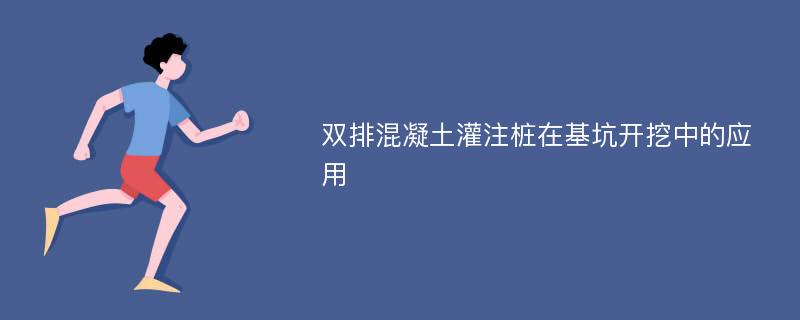 双排混凝土灌注桩在基坑开挖中的应用